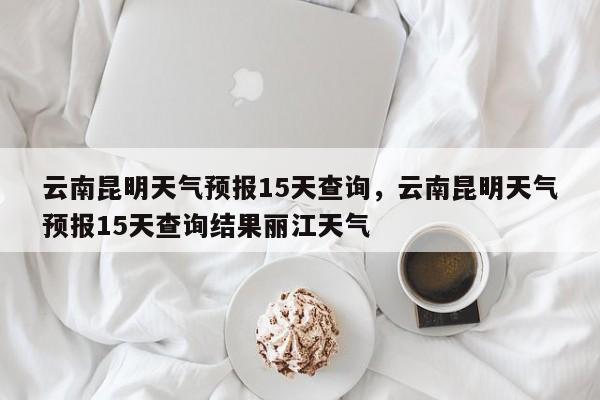 云南昆明天气预报15天查询，云南昆明天气预报15天查询结果丽江天气